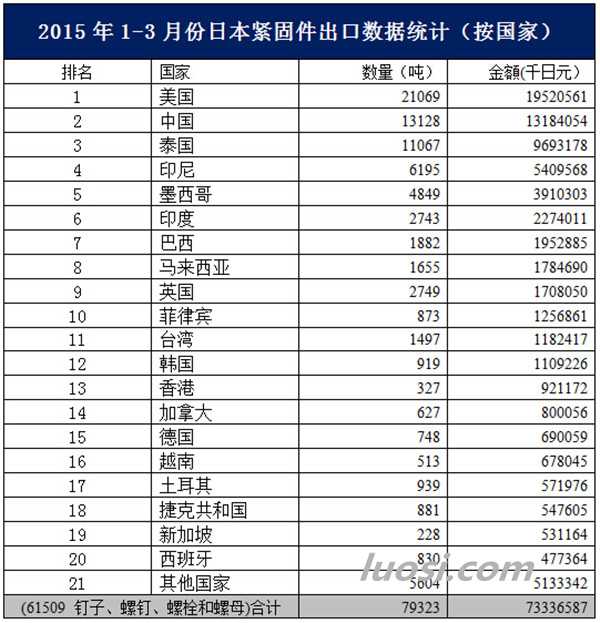 2015 年 1-3 月份日本紧固件出口数据统计（按国家）

| 排名 | 国家 | 数量（吨） | 金额(千日元） |
|---|---|---|---|
| 1 | 美国 | 21069 | 19520561 |
| 2 | 中国 | 13128 | 13184054 |
| 3 | 泰国 | 11067 | 9693178 |
| 4 | 印尼 | 6195 | 5409568 |
| 5 | 墨西哥 | 4849 | 3910303 |
| 6 | 印度 | 2743 | 2274011 |
| 7 | 巴西 | 1882 | 1952885 |
| 8 | 马来西亚 | 1655 | 1784690 |
| 9 | 英国 | 2749 | 1708050 |
| 10 | 菲律宾 | 873 | 1256861 |
| 11 | 台湾 | 1497 | 1182417 |
| 12 | 韩国 | 919 | 1109226 |
| 13 | 香港 | 327 | 921172 |
| 14 | 加拿大 | 627 | 800056 |
| 15 | 德国 | 748 | 690059 |
| 16 | 越南 | 513 | 678045 |
| 17 | 土耳其 | 939 | 571976 |
| 18 | 捷克共和国 | 881 | 547605 |
| 19 | 新加坡 | 228 | 531164 |
| 20 | 西班牙 | 830 | 477364 |
| 21 | 其他国家 | 5604 | 5133342 |
| (61509 钉子、螺钉、螺栓和螺母)合计 | | 79323 | 73336587 |

luosi.com